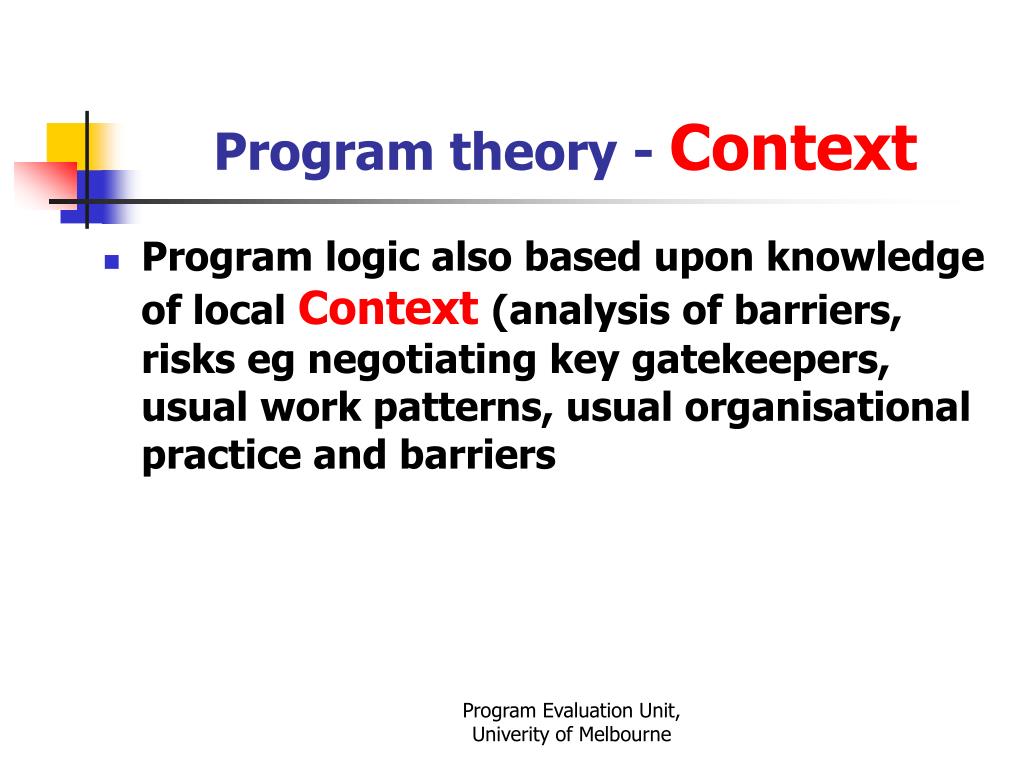 Program theory - Context

- Program logic also based upon knowledge of local Context (analysis of barriers, risks eg negotiating key gatekeepers, usual work patterns, usual organisational practice and barriers

Program Evaluation Unit, Univerity of Melbourne